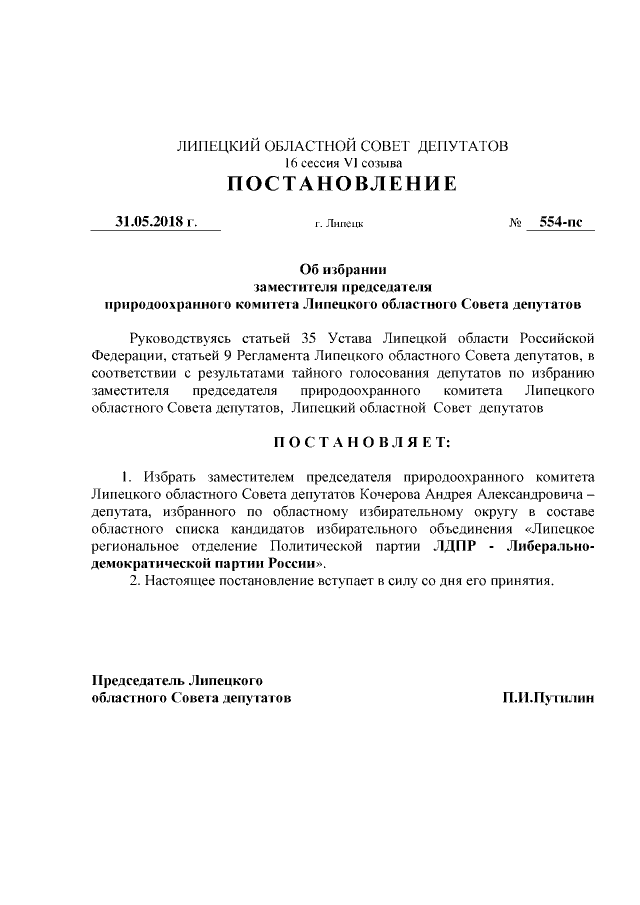 ЛИПЕЦКИЙ ОБЛАСТНОЙ СОВЕТ ДЕПУТАТОВ
16 сессия VI созыва
ПОСТАНОВЛЕНИЕ

31.05.2018 г. г. Липецк № 554-пс

Об избрании
заместителя председателя
природоохранного комитета Липецкого областного Совета депутатов

Руководствуясь статьей 35 Устава Липецкой области Российской Федерации, статьей 9 Регламента Липецкого областного Совета депутатов, в соответствии с результатами тайного голосования депутатов по избранию заместителя председателя природоохранного комитета Липецкого областного Совета депутатов, Липецкий областной Совет депутатов

ПОСТАНОВЛЯЕТ:

1. Избрать заместителем председателя природоохранного комитета Липецкого областного Совета депутатов Кочерова Андрея Александровича – депутата, избранного по областному избирательному округу в составе областного списка кандидатов избирательного объединения «Липецкое региональное отделение Политической партии ЛДПР - Либерально-демократической партии России».
2. Настоящее постановление вступает в силу со дня его принятия.

Председатель Липецкого
областного Совета депутатов П.И.Путилин